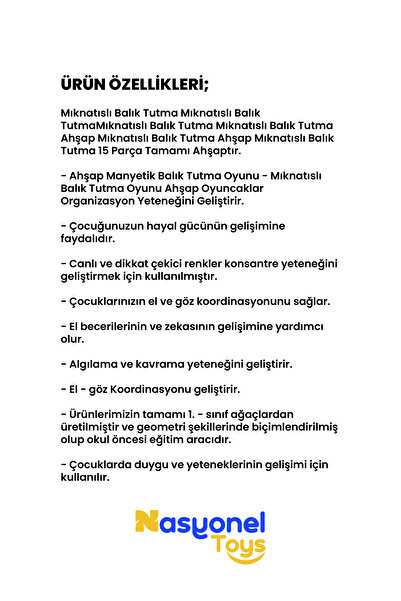 ÜRÜN ÖZELLİKLERİ;

Mıknatıslı Balık Tutma Mıknatıslı Balık TutmaMıknatıslı Balık Tutma Mıknatıslı Balık Tutma Ahşap Mıknatıslı Balık Tutma Ahşap Mıknatıslı Balık Tutma 15 Parça Tamamı Ahşaptır.

- Ahşap Manyetik Balık Tutma Oyunu - Mıknatıslı Balık Tutma Oyunu Ahşap Oyuncaklar Organizasyon Yeteneğini Geliştirir.

- Çocuğunuzun hayal gücünün gelişimine faydalıdır.

- Canlı ve dikkat çekici renkler konsantre yeteneğini geliştirmek için kullanılmıştır.

- Çocuklarınızın el ve göz koordinasyonunu sağlar.

- El becerilerinin ve zekasının gelişimine yardımcı olur.

- Algılama ve kavrama yeteneğini geliştirir.

- El - göz Koordinasyonu geliştirir.

- Ürünlerimizin tamamı 1. - sınıf ağaçlardan üretilmiştir ve geometri şekillerinde biçimlendirilmiş olup okul öncesi eğitim aracıdır.

- Çocuklarda duygu ve yeteneklerinin gelişimi için kullanılır.

Nasyonel Toys